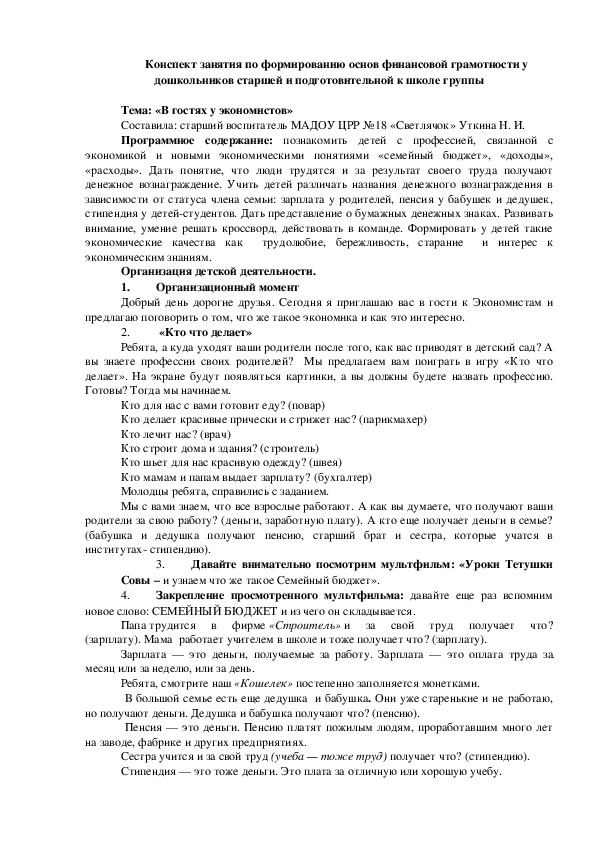 Конспект занятия по формированию основ финансовой грамотности у дошкольников старшей и подготовительной к школе группы

Тема: «В гостях у экономистов»

Составила: старший воспитатель МАДОУ ЦРР №18 «Светлячок» Уткина Н. И.

Программное содержание: познакомить детей с профессией, связанной с экономикой и новыми экономическими понятиями «семейный бюджет», «доходы», «расходы». Дать понятие, что люди трудятся и за результат своего труда получают денежное вознаграждение. Учить детей различать названия денежного вознаграждения в зависимости от статуса члена семьи: зарплата у родителей, пенсия у бабушек и дедушек, стипендия у детей-студентов. Дать представление о бумажных денежных знаках. Развивать внимание, умение решать кроссворд, действовать в команде. Формировать у детей такие экономические качества как трудолюбие, бережливость, старание и интерес к экономическим знаниям.

Организация детской деятельности.

1. Организационный момент

Добрый день дорогие друзья. Сегодня я приглашаю вас в гости к Экономистам и предлагаю поговорить о том, что же такое экономика и как это интересно.

2. «Кто что делает»

Ребята, а куда уходят ваши родители после того, как вас приводят в детский сад? А вы знаете профессии своих родителей? Мы предлагаем вам поиграть в игру «Кто что делает». На экране будут появляться картинки, а вы должны будете назвать профессию. Готовы? Тогда мы начинаем.

Кто для нас с вами готовит еду? (повар)

Кто делает красивые прически и стрижет нас? (парикмахер)

Кто лечит нас? (врач)

Кто строит дома и здания? (строитель)

Кто шьет для нас красивую одежду? (швея)

Кто мамам и папам выдает зарплату? (бухгалтер)

Молодцы ребята, справились с заданием.

Мы с вами знаем, что все взрослые работают. А как вы думаете, что получают ваши родители за свою работу? (деньги, заработную плату). А кто еще получает деньги в семье? (бабушка и дедушка получают пенсию, старший брат и сестра, которые учатся в институтах - стипендию).

3. Давайте внимательно посмотрим мультфильм: «Уроки Тетушки Совы – и узнаем что же такое Семейный бюджет».

4. Закрепление просмотренного мультфильма: давайте еще раз вспомним новое слово: СЕМЕЙНЫЙ БЮДЖЕТ и из чего он складывается.

Папа трудится в фирме «Строитель» и за свой труд получает что? (зарплату). Мама работает учителем в школе и тоже получает что? (зарплату).

Зарплата — это деньги, получаемые за работу. Зарплата — это оплата труда за месяц или за неделю, или за день.

Ребята, смотрите наш «Кошелек» постепенно заполняется монетками.

В большой семье есть еще дедушка и бабушка. Они уже старенькие и не работаю, но получают деньги. Дедушка и бабушка получают что? (пенсию).

Пенсия — это деньги. Пенсию платят пожилым людям, проработавшим много лет на заводе, фабрике и других предприятиях.

Сестра учится и за свой труд (учеба — тоже труд) получает что? (стипендию).

Стипендия — это тоже деньги. Это плата за отличную или хорошую учебу.